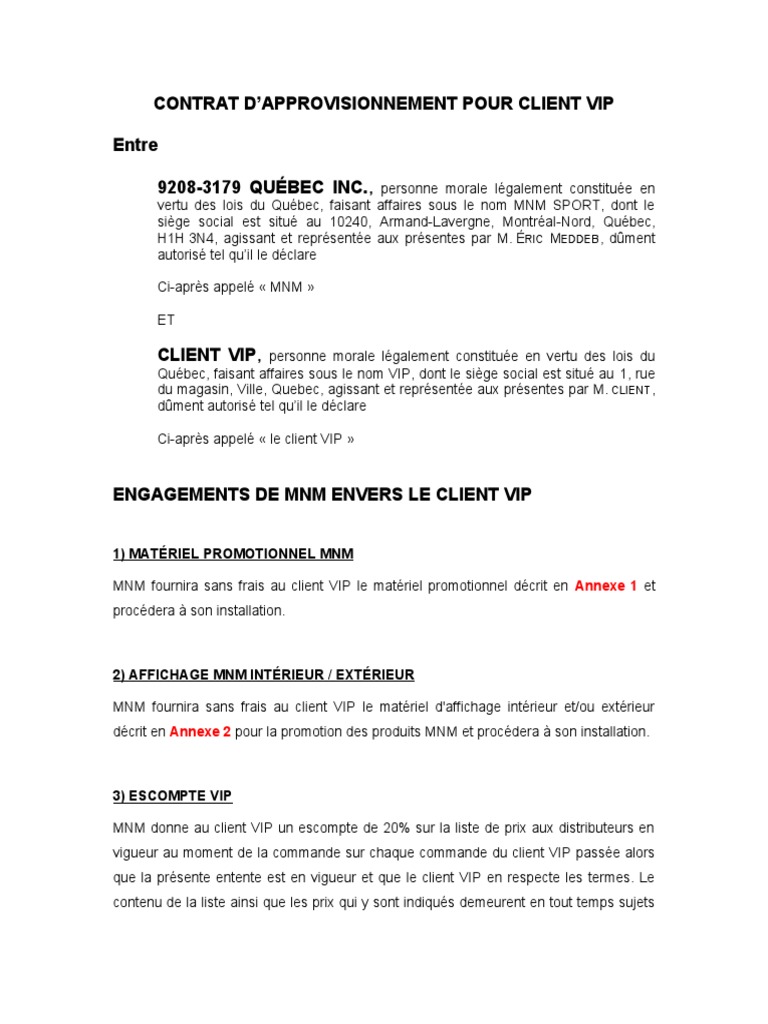 CONTRAT D'APPROVISIONNEMENT POUR CLIENT VIP

Entre

9208-3179 QUÉBEC INC., personne morale légalement constituée en vertu des lois du Québec, faisant affaires sous le nom MNM SPORT, dont le siège social est situé au 10240, Armand-Lavergne, Montréal-Nord, Québec, H1H 3N4, agissant et représentée aux présentes par M. ÉRIC MEDDEB, dûment autorisé tel qu'il le déclare

Ci-après appelé « MNM »

ET

CLIENT VIP, personne morale légalement constituée en vertu des lois du Québec, faisant affaires sous le nom VIP, dont le siège social est situé au 1, rue du magasin, Ville, Quebec, agissant et représentée aux présentes par M. CLIENT, dûment autorisé tel qu'il le déclare

Ci-après appelé « le client VIP »

ENGAGEMENTS DE MNM ENVERS LE CLIENT VIP

1) MATÉRIEL PROMOTIONNEL MNM

MNM fournira sans frais au client VIP le matériel promotionnel décrit en Annexe 1 et procédera à son installation.

2) AFFICHAGE MNM INTÉRIEUR / EXTÉRIEUR

MNM fournira sans frais au client VIP le matériel d'affichage intérieur et/ou extérieur décrit en Annexe 2 pour la promotion des produits MNM et procédera à son installation.

3) ESCOMPTE VIP

MNM donne au client VIP un escompte de 20% sur la liste de prix aux distributeurs en vigueur au moment de la commande sur chaque commande du client VIP passée alors que la présente entente est en vigueur et que le client VIP en respecte les termes. Le contenu de la liste ainsi que les prix qui y sont indiqués demeurent en tout temps sujets